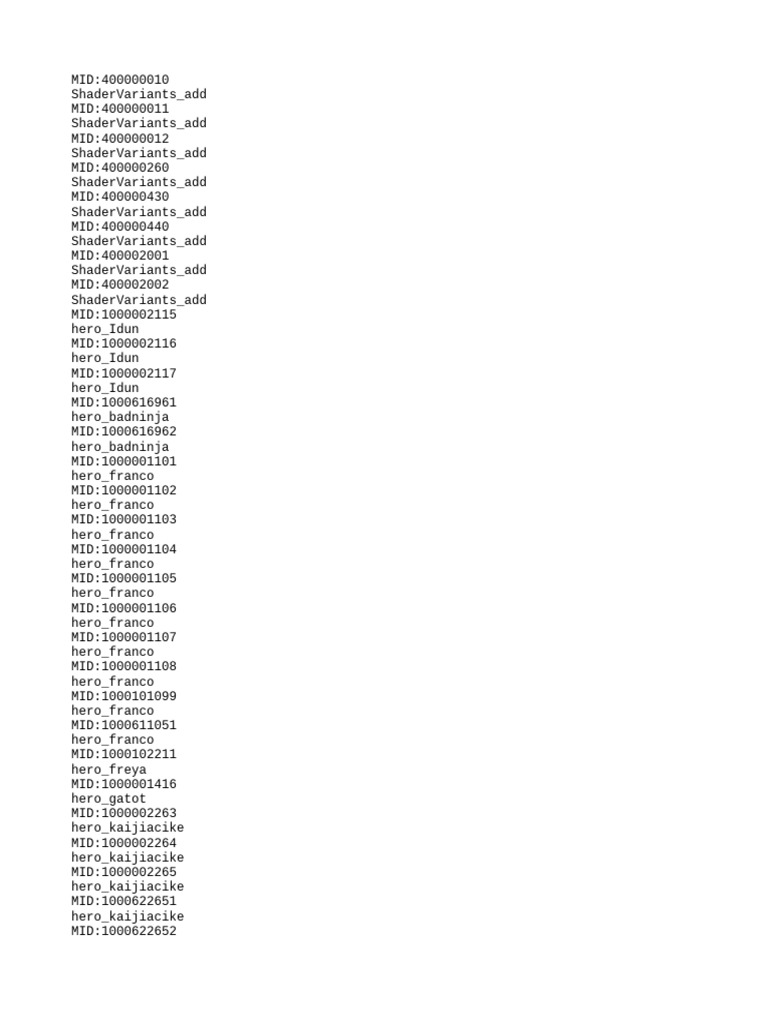 MID:400000010
ShaderVariants_add
MID:400000011
ShaderVariants_add
MID:400000012
ShaderVariants_add
MID:400000260
ShaderVariants_add
MID:400000430
ShaderVariants_add
MID:400000440
ShaderVariants_add
MID:400002001
ShaderVariants_add
MID:400002002
ShaderVariants_add
MID:1000002115
hero_Idun
MID:1000002116
hero_Idun
MID:1000002117
hero_Idun
MID:1000616961
hero_badninja
MID:1000616962
hero_badninja
MID:1000001101
hero_franco
MID:1000001102
hero_franco
MID:1000001103
hero_franco
MID:1000001104
hero_franco
MID:1000001105
hero_franco
MID:1000001106
hero_franco
MID:1000001107
hero_franco
MID:1000001108
hero_franco
MID:1000101099
hero_franco
MID:1000611051
hero_franco
MID:1000102211
hero_freya
MID:1000001416
hero_gatot
MID:1000002263
hero_kaijiacike
MID:1000002264
hero_kaijiacike
MID:1000002265
hero_kaijiacike
MID:1000622651
hero_kaijiacike
MID:1000622652